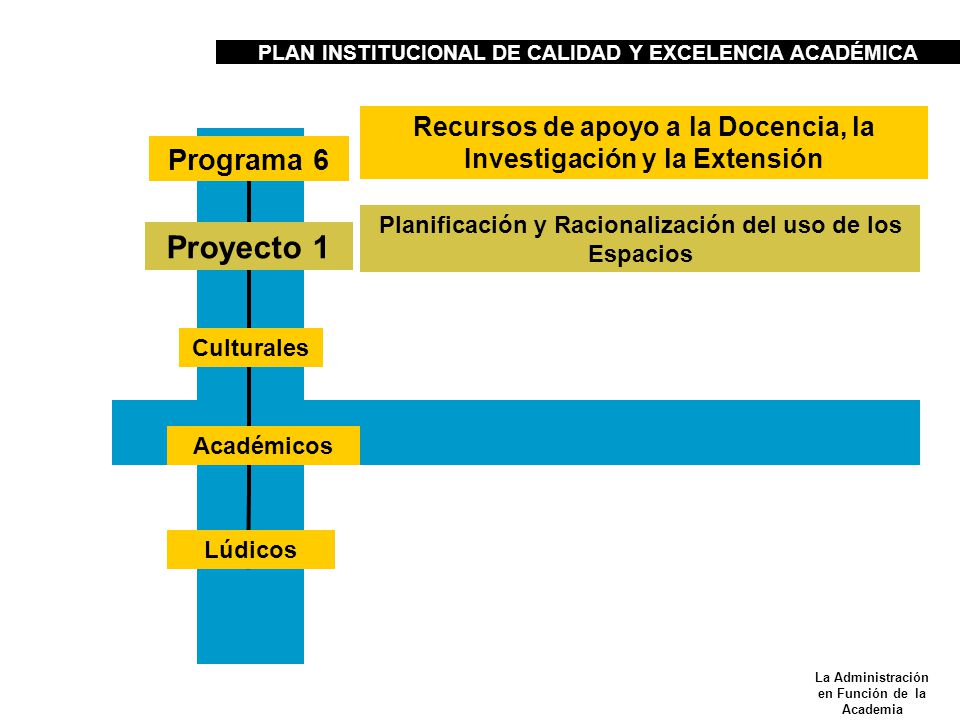 PLAN INSTITUCIONAL DE CALIDAD Y EXCELENCIA ACADÉMICA

Programa 6

Recursos de apoyo a la Docencia, la Investigación y la Extensión

Proyecto 1

Planificación y Racionalización del uso de los Espacios

Culturales

Académicos

Lúdicos

La Administración en Función de la Academia